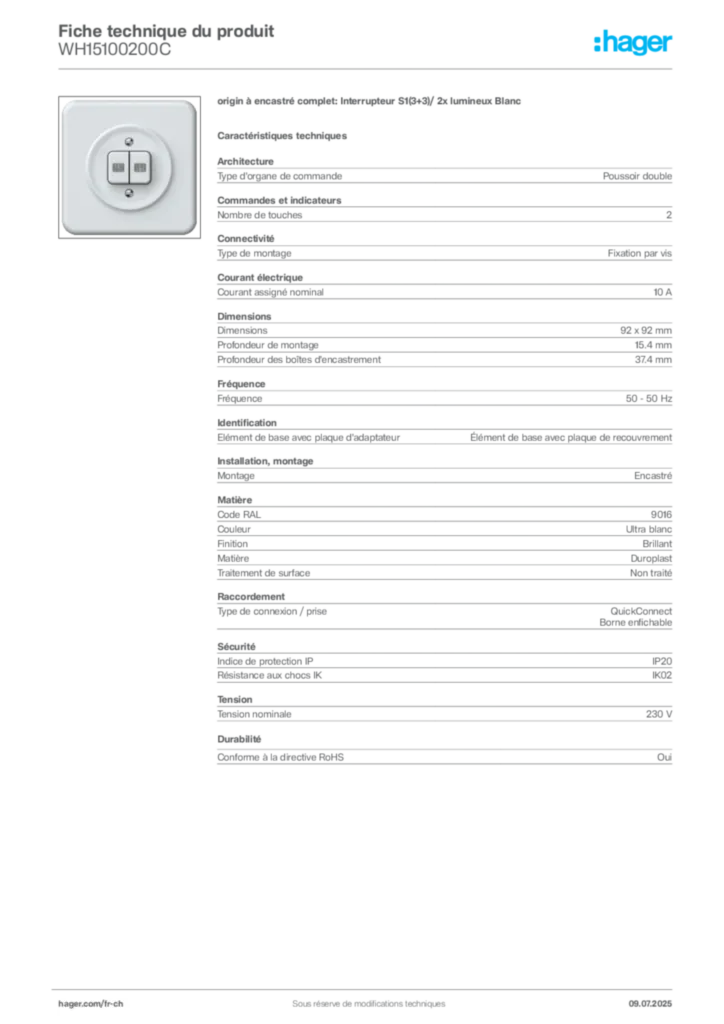 Fiche technique du produit
WH15100200C

:hager

origin à encastré complet: Interrupteur S1(3+3)/ 2x lumineux Blanc

Caractéristiques techniques

Architecture
Type d'organe de commande
Poussoir double

Commandes et indicateurs
Nombre de touches
2

Connectivité
Type de montage
Fixation par vis

Courant électrique
Courant assigné nominal
10 A

Dimensions
Dimensions
92 x 92 mm
Profondeur de montage
15.4 mm
Profondeur des boîtes d'encastrement
37.4 mm

Fréquence
Fréquence
50 - 50 Hz

Identification
Elément de base avec plaque d'adaptateur
Élément de base avec plaque de recouvrement

Installation, montage
Montage
Encastré

Matière
Code RAL
9016
Couleur
Ultra blanc
Finition
Brillant
Matière
Duroplast
Traitement de surface
Non traité

Raccordement
Type de connexion / prise
QuickConnect
Borne enfichable

Sécurité
Indice de protection IP
IP20
Résistance aux chocs IK
IK02

Tension
Tension nominale
230 V

Durabilité
Conforme à la directive RoHS
Oui

hager.com/fr-ch
Sous réserve de modifications techniques
09.07.2025